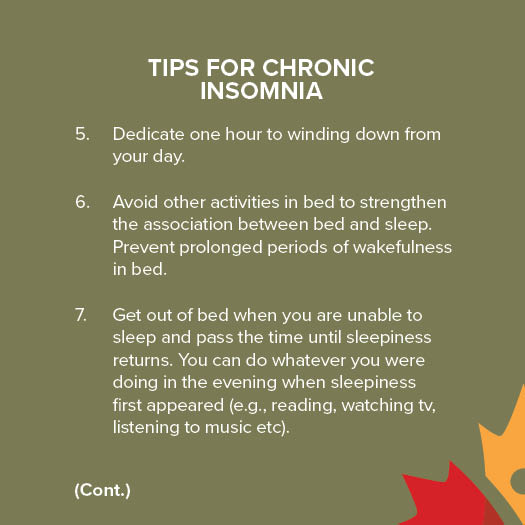 TIPS FOR CHRONIC INSOMNIA

5. Dedicate one hour to winding down from your day.

6. Avoid other activities in bed to strengthen the association between bed and sleep. Prevent prolonged periods of wakefulness in bed.

7. Get out of bed when you are unable to sleep and pass the time until sleepiness returns. You can do whatever you were doing in the evening when sleepiness first appeared (e.g., reading, watching tv, listening to music etc).

(Cont.)